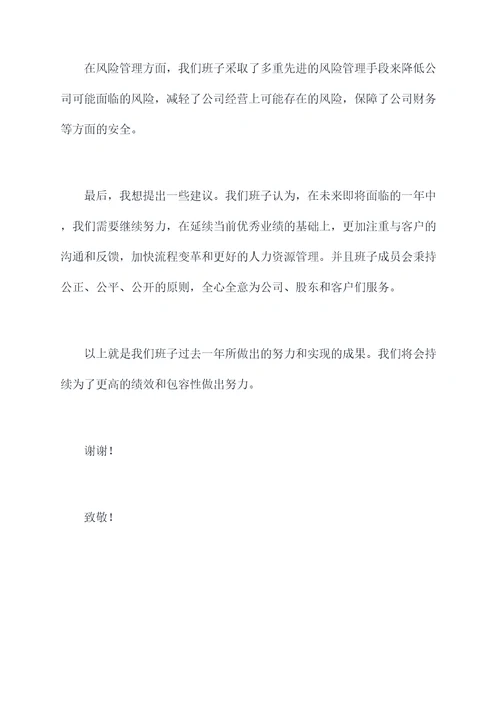 在风险管理方面，我们班子采取了多重先进的风险管理手段来降低公司可能面临的风险，减轻了公司经营上可能存在的风险，保障了公司财务等方面的安全。

最后，我想提出一些建议。我们班子认为，在未来即将面临的一年中，我们需要继续努力，在延续当前优秀业绩的基础上，更加注重与客户的沟通和反馈，加快流程变革和更好的人力资源管理。并且班子成员会秉持公正、公平、公开的原则，全心全意为公司、股东和客户们服务。

以上就是我们班子过去一年所做出的努力和实现的成果。我们将会持续为了更高的绩效和包容性做出努力。

谢谢！

致敬！